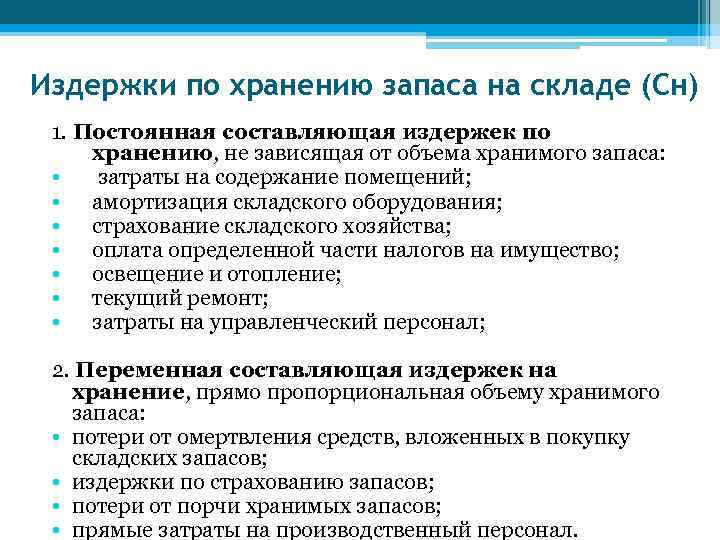 Издержки по хранению запаса на складе (Сн)

1. Постоянная составляющая издержек по хранению, не зависящая от объема хранимого запаса:
• затраты на содержание помещений;
• амортизация складского оборудования;
• страхование складского хозяйства;
• оплата определенной части налогов на имущество;
• освещение и отопление;
• текущий ремонт;
• затраты на управленческий персонал;

2. Переменная составляющая издержек на хранение, прямо пропорциональная объему хранимого запаса:
• потери от омертвления средств, вложенных в покупку складских запасов;
• издержки по страхованию запасов;
• потери от порчи хранимых запасов;
• прямые затраты на производственный персонал.